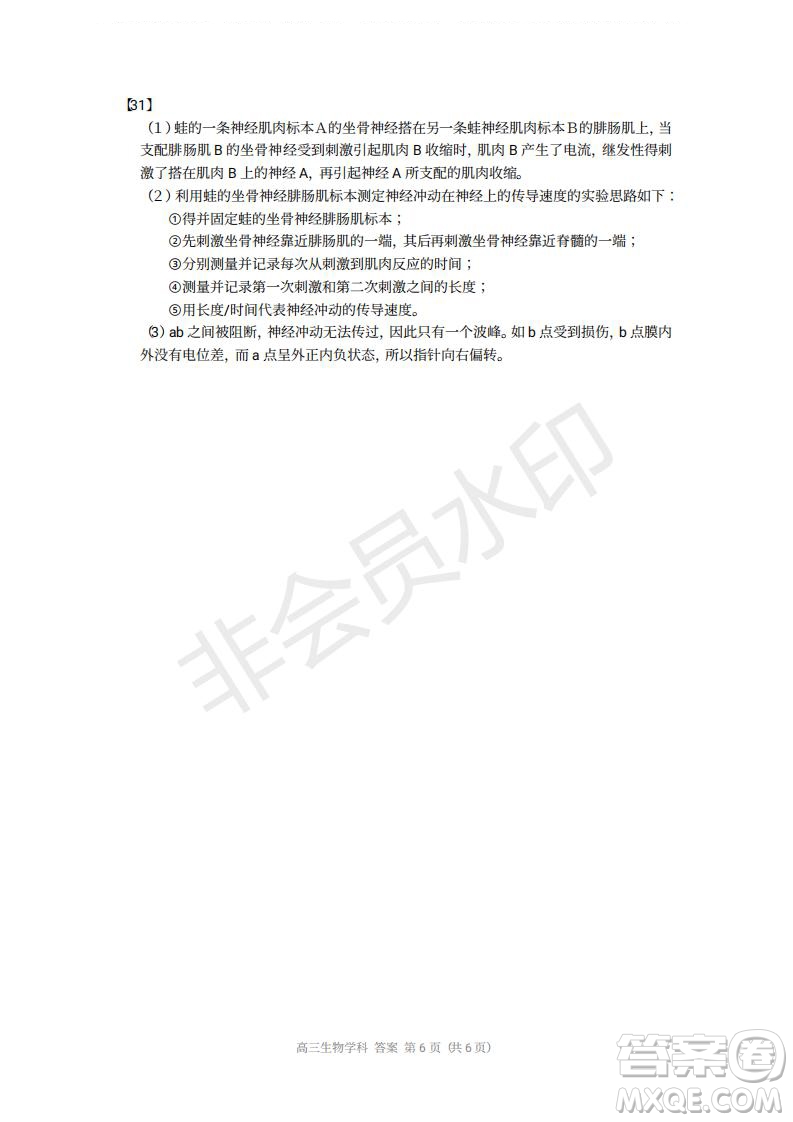 【31】

（1）蛙的一条神经肌肉标本A的坐骨神经搭在另一条蛙神经肌肉标本B的腓肠肌上，当支配腓肠肌B的坐骨神经受到刺激引起肌肉B收缩时，肌肉B产生了电流，继发性得刺激了搭在肌肉B上的神经A，再引起神经A所支配的肌肉收缩。

（2）利用蛙的坐骨神经腓肠肌标本测定神经冲动在神经上的传导速度的实验思路如下：

①得并固定蛙的坐骨神经腓肠肌标本；

②先刺激坐骨神经靠近腓肠肌的一端，其后再刺激坐骨神经靠近脊髓的一端；

③分别测量并记录每次从刺激到肌肉反应的时间；

④测量并记录第一次刺激和第二次刺激之间的长度；

⑤用长度/时间代表神经冲动的传导速度。

⑶ ab之间被阻断，神经冲动无法传过，因此只有一个波峰。如b点受到损伤，b点膜内外没有电位差，而a点呈外正内负状态，所以指针向右偏转。

非会员水印

高三生物学科 答案 第6页（共6页）

答案圈 MXQE.COM